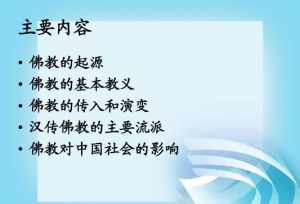 主要内容

• 佛教的起源
• 佛教的基本教义
• 佛教的传入和演变
• 汉传佛教的主要流派
• 佛教对中国社会的影响